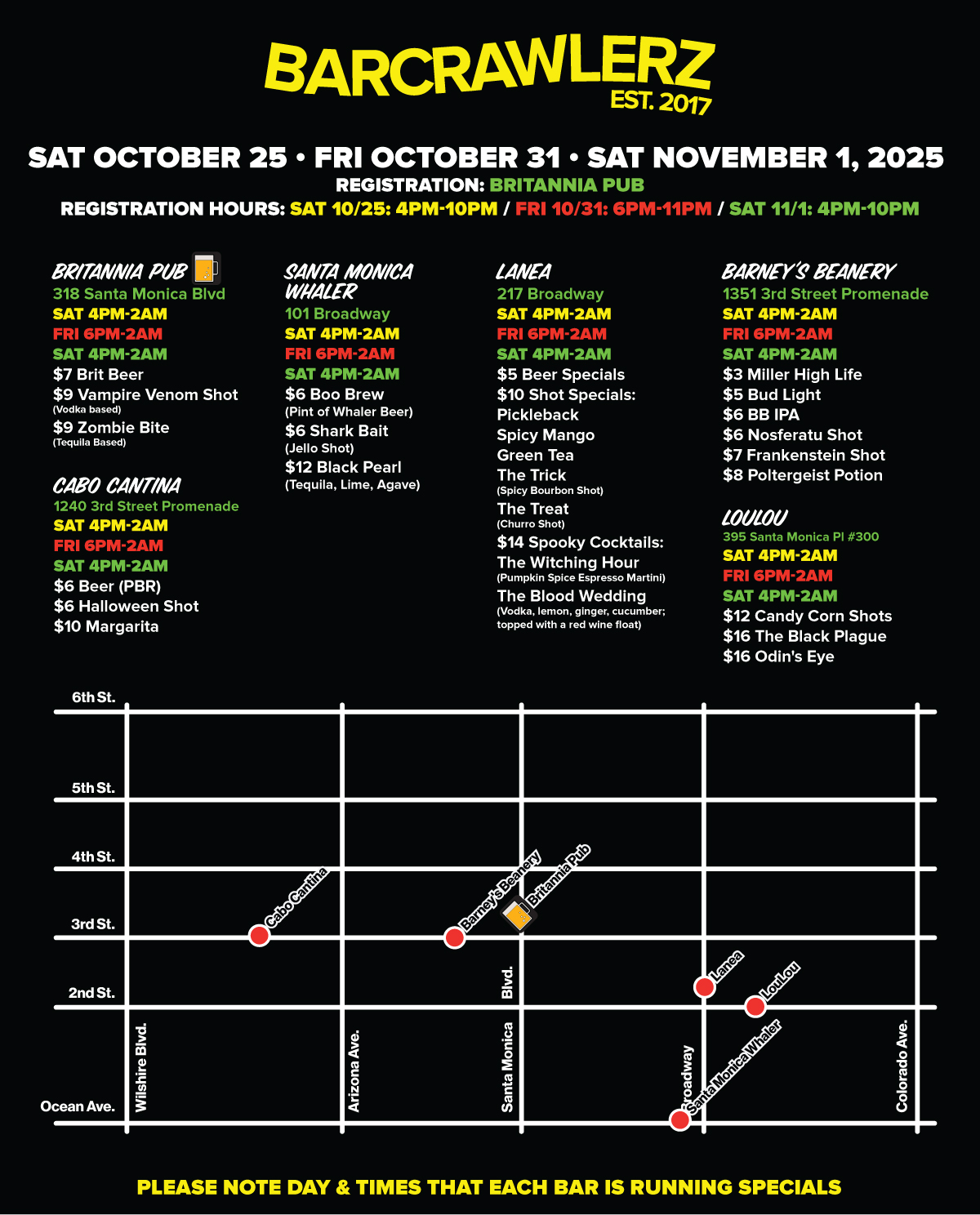 BARCRAWLERZ
EST. 2017

SAT OCTOBER 25 • FRI OCTOBER 31 • SAT NOVEMBER 1, 2025
REGISTRATION: BRITANNIA PUB
REGISTRATION HOURS: SAT 10/25: 4PM-10PM / FRI 10/31: 6PM-11PM / SAT 11/1: 4PM-10PM

BRITANNIA PUB
318 Santa Monica Blvd
SAT 4PM-2AM
FRI 6PM-2AM
SAT 4PM-2AM
$7 Brit Beer
$9 Vampire Venom Shot
(Vodka based)
$9 Zombie Bite
(Tequila Based)

CABO CANTINA
1240 3rd Street Promenade
SAT 4PM-2AM
FRI 6PM-2AM
SAT 4PM-2AM
$6 Beer (PBR)
$6 Halloween Shot
$10 Margarita

SANTA MONICA WHALER
101 Broadway
SAT 4PM-2AM
FRI 6PM-2AM
SAT 4PM-2AM
$6 Boo Brew
(Pint of Whaler Beer)
$6 Shark Bait
(Jello Shot)
$12 Black Pearl
(Tequila, Lime, Agave)

LANEA
217 Broadway
SAT 4PM-2AM
FRI 6PM-2AM
SAT 4PM-2AM
$5 Beer Specials
$10 Shot Specials:
Pickleback
Spicy Mango
Green Tea
The Trick
(Spicy Bourbon Shot)
The Treat
(Churro Shot)
$14 Spooky Cocktails:
The Witching Hour
(Pumpkin Spice Espresso Martini)
The Blood Wedding
(Vodka, lemon, ginger, cucumber; topped with a red wine float)

BARNEY'S BEANERY
1351 3rd Street Promenade
SAT 4PM-2AM
FRI 6PM-2AM
SAT 4PM-2AM
$3 Miller High Life
$5 Bud Light
$6 BB IPA
$6 Nosferatu Shot
$7 Frankenstein Shot
$8 Poltergeist Potion

LOULOU
395 Santa Monica Pl #300
SAT 4PM-2AM
FRI 6PM-2AM
SAT 4PM-2AM
$12 Candy Corn Shots
$16 The Black Plague
$16 Odin's Eye

6th St.
5th St.
4th St.
3rd St.
2nd St.
Ocean Ave.
Wilshire Blvd.
Arizona Ave.
Santa Monica Blvd.
Broadway
Colorado Ave.
Cabo Cantina
Barney's Beanery
Britannia Pub
Lanea
LouLou
Santa Monica Whaler

PLEASE NOTE DAY & TIMES THAT EACH BAR IS RUNNING SPECIALS